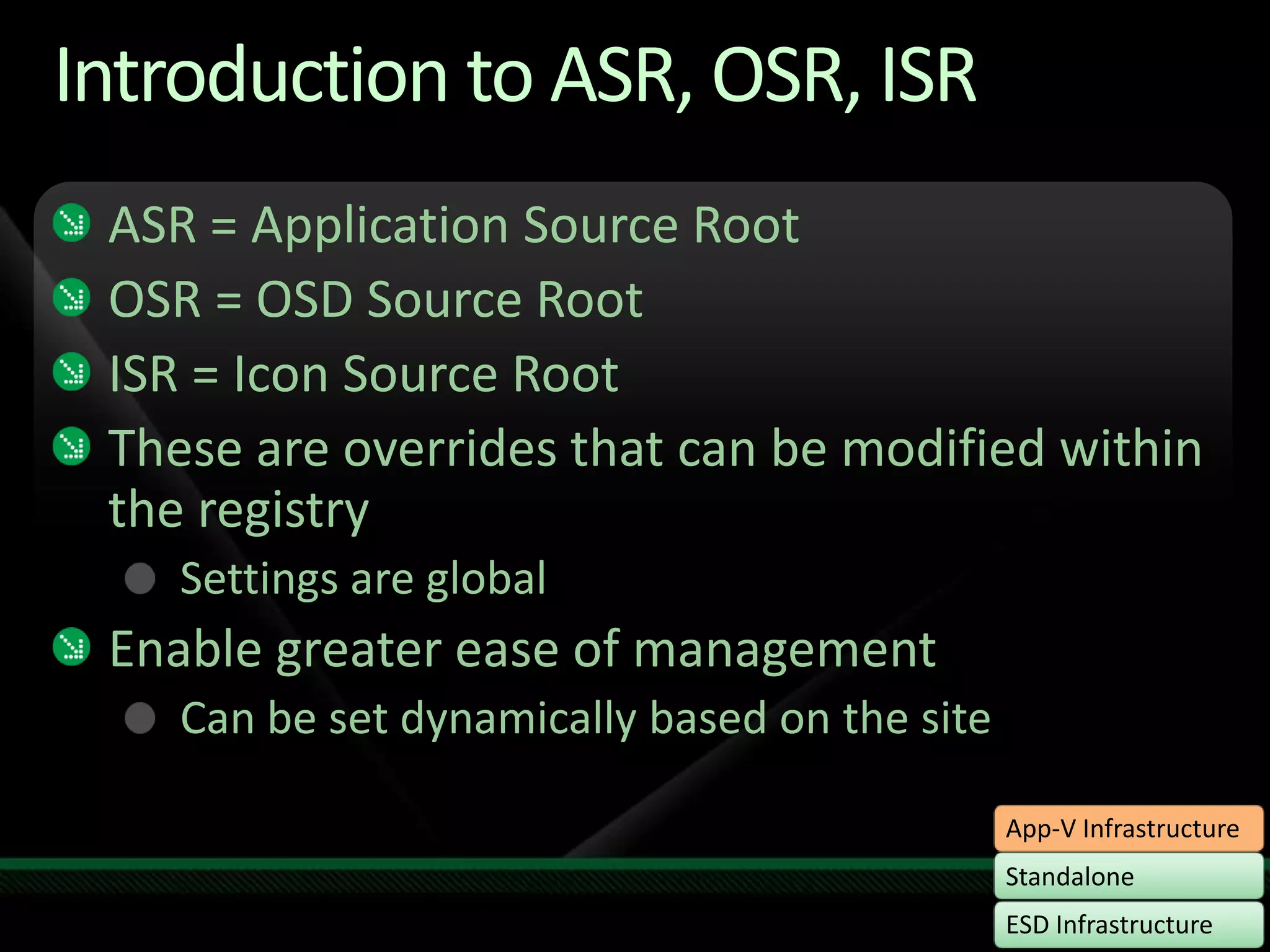 Introduction to ASR, OSR, ISR

ASR = Application Source Root

OSR = OSD Source Root

ISR = Icon Source Root

These are overrides that can be modified within the registry

Settings are global

Enable greater ease of management

Can be set dynamically based on the site

App-V Infrastructure

Standalone

ESD Infrastructure